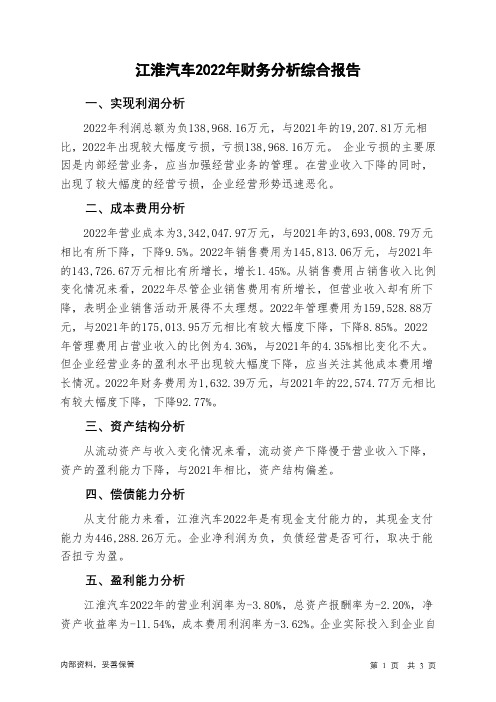 江淮汽车2022年财务分析综合报告

一、实现利润分析

2022年利润总额为负138,968.16万元，与2021年的19,207.81万元相比，2022年出现较大幅度亏损，亏损138,968.16万元。 企业亏损的主要原因是内部经营业务，应当加强经营业务的管理。在营业收入下降的同时，出现了较大幅度的经营亏损，企业经营形势迅速恶化。

二、成本费用分析

2022年营业成本为3,342,047.97万元，与2021年的3,693,008.79万元相比有所下降，下降9.5%。2022年销售费用为145,813.06万元，与2021年的143,726.67万元相比有所增长，增长1.45%。从销售费用占销售收入比例变化情况来看，2022年尽管企业销售费用有所增长，但营业收入却有所下降，表明企业销售活动开展得不太理想。2022年管理费用为159,528.88万元，与2021年的175,013.95万元相比有较大幅度下降，下降8.85%。2022年管理费用占营业收入的比例为4.36%，与2021年的4.35%相比变化不大。但企业经营业务的盈利水平出现较大幅度下降，应当关注其他成本费用增长情况。2022年财务费用为1,632.39万元，与2021年的22,574.77万元相比有较大幅度下降，下降92.77%。

三、资产结构分析

从流动资产与收入变化情况来看，流动资产下降慢于营业收入下降，资产的盈利能力下降，与2021年相比，资产结构偏差。

四、偿债能力分析

从支付能力来看，江淮汽车2022年是有现金支付能力的，其现金支付能力为446,288.26万元。企业净利润为负，负债经营是否可行，取决于能否扭亏为盈。

五、盈利能力分析

江淮汽车2022年的营业利润率为-3.80%，总资产报酬率为-2.20%，净资产收益率为-11.54%，成本费用利润率为-3.62%。企业实际投入到企业自

内部资料，妥善保管

第 1 页 共 3 页